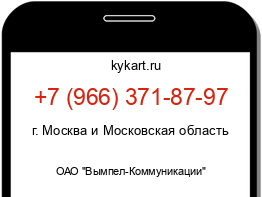 kykart.ru

+7 (966) 371-87-97

г. Москва и Московская область

ОАО "Вымпел-Коммуникации"